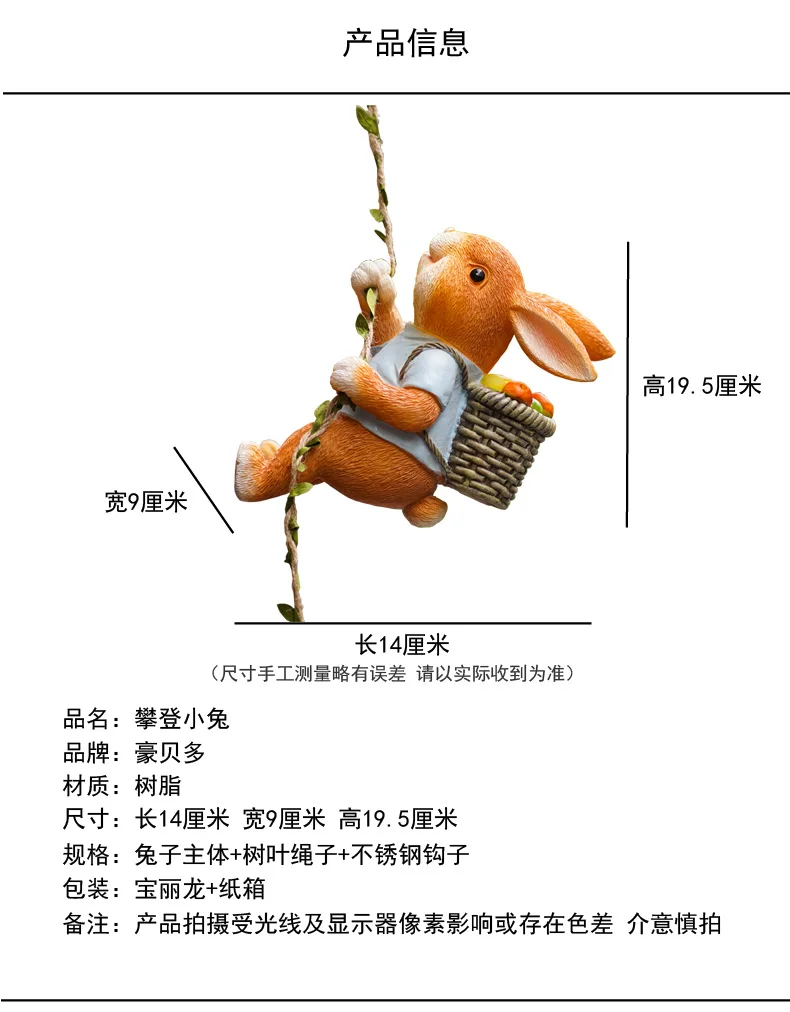 产品信息

高19.5厘米

宽9厘米

长14厘米

（尺寸手工测量略有误差 请以实际收到为准）

品名：攀登小兔
品牌：豪贝多
材质：树脂
尺寸：长14厘米 宽9厘米 高19.5厘米
规格：兔子主体+树叶绳子+不锈钢钩子
包装：宝丽龙+纸箱
备注：产品拍摄受光线及显示器像素影响或存在色差 介意慎拍